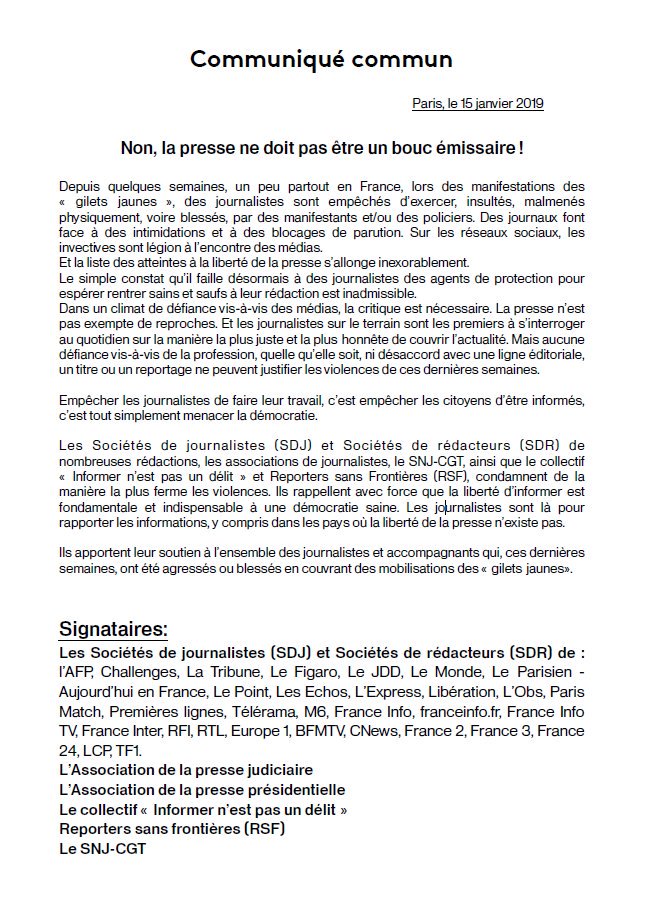 Communiqué commun

Paris, le 15 janvier 2019

Non, la presse ne doit pas être un bouc émissaire !

Depuis quelques semaines, un peu partout en France, lors des manifestations des « gilets jaunes », des journalistes sont empêchés d'exercer, insultés, malmenés physiquement, voire blessés, par des manifestants et/ou des policiers. Des journaux font face à des intimidations et à des blocages de parution. Sur les réseaux sociaux, les invectives sont légion à l'encontre des médias.
Et la liste des atteintes à la liberté de la presse s'allonge inexorablement.
Le simple constat qu'il faille désormais à des journalistes des agents de protection pour espérer rentrer sains et saufs à leur rédaction est inadmissible.
Dans un climat de défiance vis-à-vis des médias, la critique est nécessaire. La presse n'est pas exempte de reproches. Et les journalistes sur le terrain sont les premiers à s'interroger au quotidien sur la manière la plus juste et la plus honnête de couvrir l'actualité. Mais aucune défiance vis-à-vis de la profession, quelle qu'elle soit, ni désaccord avec une ligne éditoriale, un titre ou un reportage ne peuvent justifier les violences de ces dernières semaines.

Empêcher les journalistes de faire leur travail, c'est empêcher les citoyens d'être informés, c'est tout simplement menacer la démocratie.

Les Sociétés de journalistes (SDJ) et Sociétés de rédacteurs (SDR) de nombreuses rédactions, les associations de journalistes, le SNJ-CGT, ainsi que le collectif « Informer n'est pas un délit » et Reporters sans Frontières (RSF), condamnent de la manière la plus ferme les violences. Ils rappellent avec force que la liberté d'informer est fondamentale et indispensable à une démocratie saine. Les journalistes sont là pour rapporter les informations, y compris dans les pays où la liberté de la presse n'existe pas.

Ils apportent leur soutien à l'ensemble des journalistes et accompagnants qui, ces dernières semaines, ont été agressés ou blessés en couvrant des mobilisations des « gilets jaunes».

Signataires:
Les Sociétés de journalistes (SDJ) et Sociétés de rédacteurs (SDR) de : l'AFP, Challenges, La Tribune, Le Figaro, Le JDD, Le Monde, Le Parisien - Aujourd'hui en France, Le Point, Les Echos, L'Express, Libération, L'Obs, Paris Match, Premières lignes, Télérama, M6, France Info, franceinfo.fr, France Info TV, France Inter, RFI, RTL, Europe 1, BFMTV, CNews, France 2, France 3, France 24, LCP, TF1.
L'Association de la presse judiciaire
L'Association de la presse présidentielle
Le collectif « Informer n'est pas un délit »
Reporters sans frontières (RSF)
Le SNJ-CGT